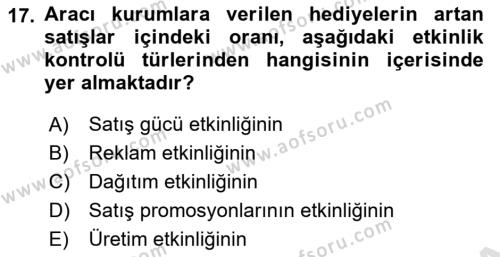 17. Aracı kurumlara verilen hediyelerin artan satışlar içindeki oranı, aşağıdaki etkinlik kontrolü türlerinden hangisinin içerisinde yer almaktadır?

A) Satış gücü etkinliğinin
B) Reklam etkinliğinin
C) Dağıtım etkinliğinin
D) Satış promosyonlarının etkinliğinin
E) Üretim etkinliğinin

www.aofsoru.com